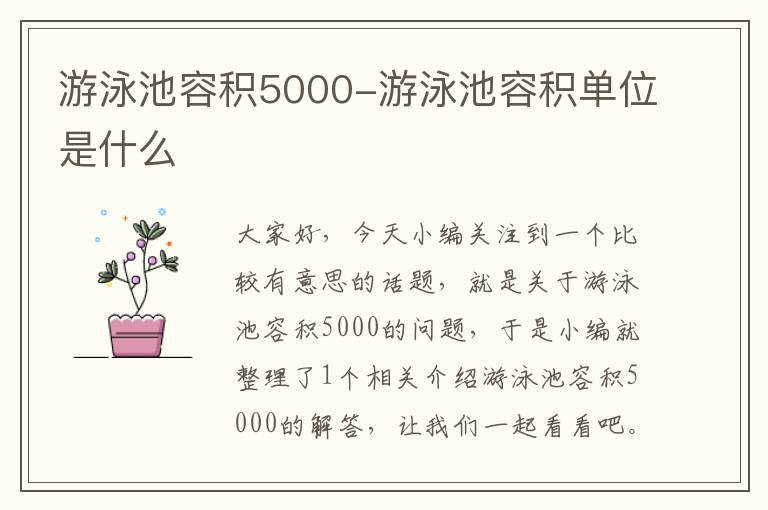 游泳池容积5000-游泳池容积单位是什么

大家好，今天小编关注到一个比较有意思的话题，就是关于游泳池容积5000的问题，于是小编就整理了1个相关介绍游泳池容积5000的解答，让我们一起看看吧。